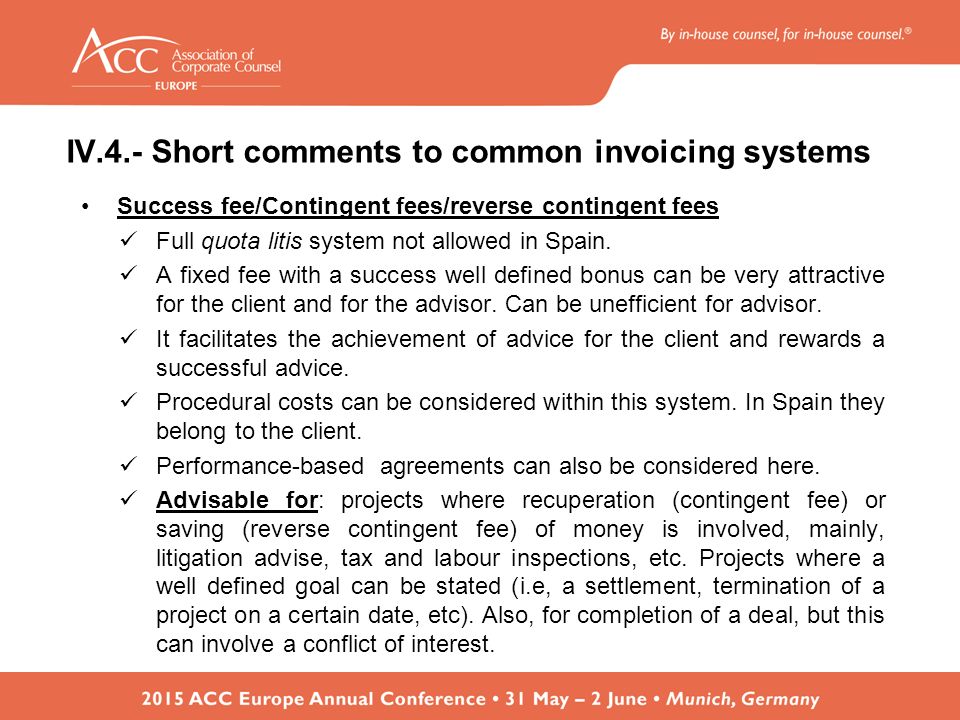 ACC Association of Corporate Counsel
EUROPE

By in-house counsel, for in-house counsel.®

IV.4.- Short comments to common invoicing systems

• Success fee/Contingent fees/reverse contingent fees
✓ Full quota litis system not allowed in Spain.
✓ A fixed fee with a success well defined bonus can be very attractive for the client and for the advisor. Can be unefficient for advisor.
✓ It facilitates the achievement of advice for the client and rewards a successful advice.
✓ Procedural costs can be considered within this system. In Spain they belong to the client.
✓ Performance-based agreements can also be considered here.
✓ Advisable for: projects where recuperation (contingent fee) or saving (reverse contingent fee) of money is involved, mainly, litigation advise, tax and labour inspections, etc. Projects where a well defined goal can be stated (i.e, a settlement, termination of a project on a certain date, etc). Also, for completion of a deal, but this can involve a conflict of interest.

2015 ACC Europe Annual Conference • 31 May – 2 June • Munich, Germany